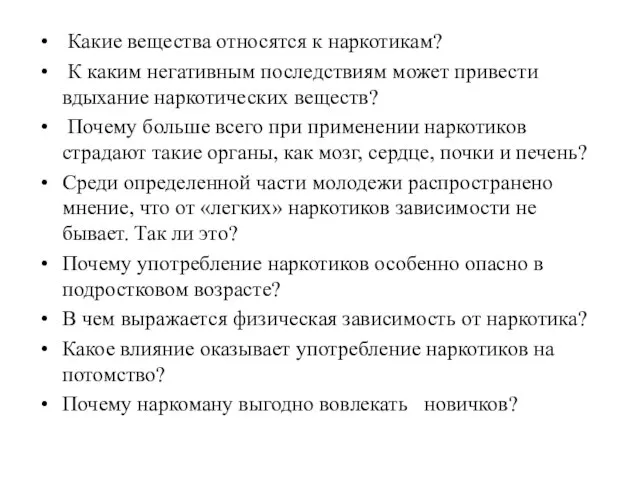 • Какие вещества относятся к наркотикам?
• К каким негативным последствиям может привести вдыхание наркотических веществ?
• Почему больше всего при применении наркотиков страдают такие органы, как мозг, сердце, почки и печень?
• Среди определенной части молодежи распространено мнение, что от «легких» наркотиков зависимости не бывает. Так ли это?
• Почему употребление наркотиков особенно опасно в подростковом возрасте?
• В чем выражается физическая зависимость от наркотика?
• Какое влияние оказывает употребление наркотиков на потомство?
• Почему наркоману выгодно вовлекать новичков?